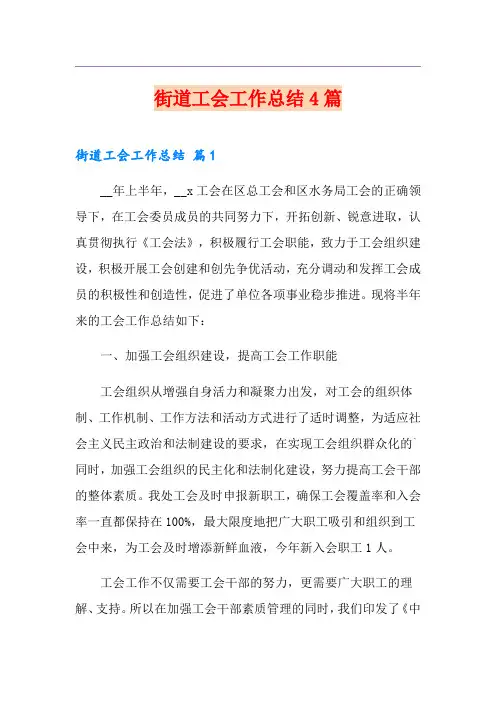 街道工会工作总结4篇

街道工会工作总结 篇1

__年上半年，__x工会在区总工会和区水务局工会的正确领导下，在工会委员成员的共同努力下，开拓创新、锐意进取，认真贯彻执行《工会法》，积极履行工会职能，致力于工会组织建设，积极开展工会创建和创先争优活动，充分调动和发挥工会成员的积极性和创造性，促进了单位各项事业稳步推进。现将半年来的工会工作总结如下：

一、加强工会组织建设，提高工会工作职能

工会组织从增强自身活力和凝聚力出发，对工会的组织体制、工作机制、工作方法和活动方式进行了适时调整，为适应社会主义民主政治和法制建设的要求，在实现工会组织群众化的`同时，加强工会组织的民主化和法制化建设，努力提高工会干部的整体素质。我处工会及时申报新职工，确保工会覆盖率和入会率一直都保持在100%，最大限度地把广大职工吸引和组织到工会中来，为工会及时增添新鲜血液，今年新入会职工1人。

工会工作不仅需要工会干部的努力，更需要广大职工的理解、支持。所以在加强工会干部素质管理的同时，我们印发了《中